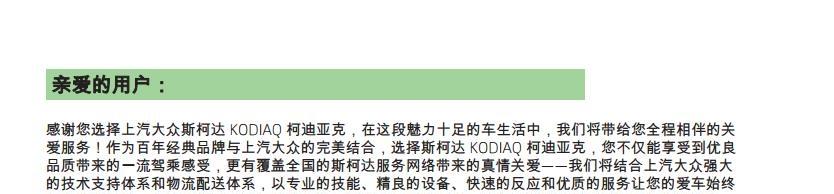 亲爱的用户：

感谢您选择上汽大众斯柯达 KODIAQ 柯迪亚克，在这段魅力十足的车生活中，我们将带给您全程相伴的关爱服务！作为百年经典品牌与上汽大众的完美结合，选择斯柯达 KODIAQ 柯迪亚克，您不仅能享受到优良品质带来的一流驾乘感受，更有覆盖全国的斯柯达服务网络带来的真情关爱——我们将结合上汽大众强大的技术支持体系和物流配送体系，以专业的技能、精良的设备、快速的反应和优质的服务让您的爱车始终